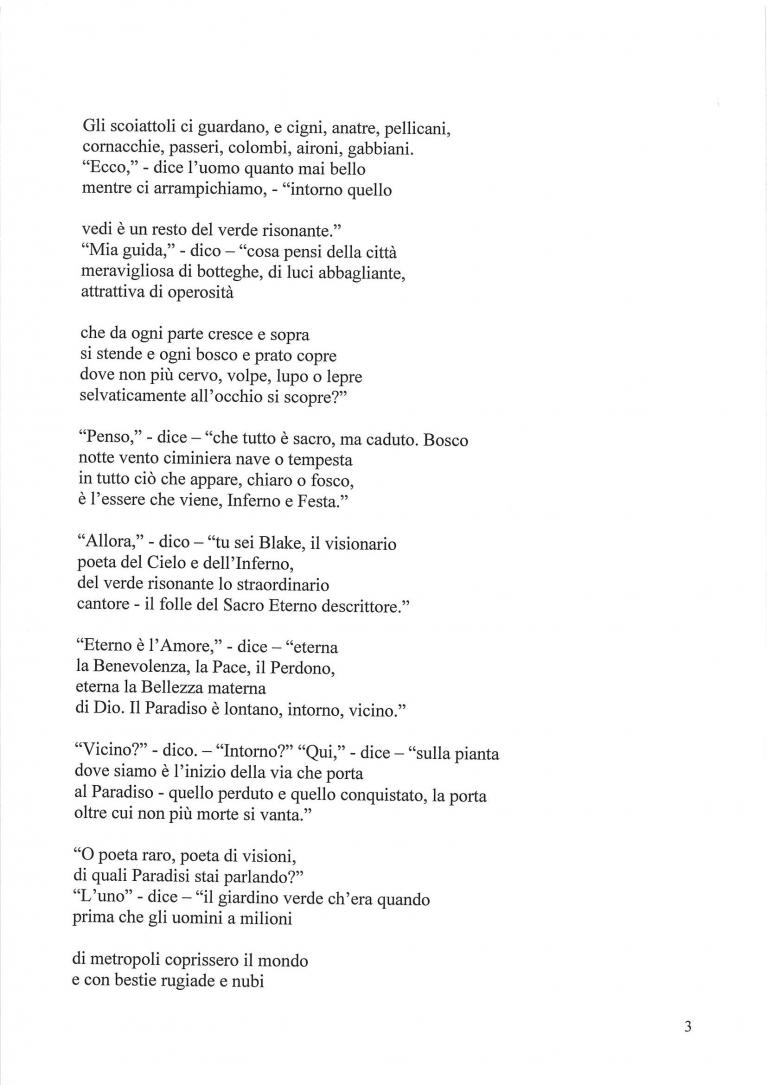 Gli scoiattoli ci guardano, e cigni, anatre, pellicani,
cornacchie, passeri, colombi, aironi, gabbiani.
"Ecco," - dice l'uomo quanto mai bello
mentre ci arrampichiamo, - "intorno quello

vedi è un resto del verde risonante."
"Mia guida," - dico – "cosa pensi della città
meravigliosa di botteghe, di luci abbagliante,
attrattiva di operosità

che da ogni parte cresce e sopra
si stende e ogni bosco e prato copre
dove non più cervo, volpe, lupo o lepre
selvaticamente all'occhio si scopre?"

"Penso," - dice – "che tutto è sacro, ma caduto. Bosco
notte vento ciminiera nave o tempesta
in tutto ciò che appare, chiaro o fosco,
è l'essere che viene, Inferno e Festa."

"Allora," - dico – "tu sei Blake, il visionario
poeta del Cielo e dell'Inferno,
del verde risonante lo straordinario
cantore - il folle del Sacro Eterno descrittore."

"Eterno è l'Amore," - dice – "eterna
la Benevolenza, la Pace, il Perdono,
eterna la Bellezza materna
di Dio. Il Paradiso è lontano, intorno, vicino."

"Vicino?" - dico. – "Intorno?" "Qui," - dice – "sulla pianta
dove siamo è l'inizio della via che porta
al Paradiso - quello perduto e quello conquistato, la porta
oltre cui non più morte si vanta."

"O poeta raro, poeta di visioni,
di quali Paradisi stai parlando?"
"L'uno" - dice – "il giardino verde ch'era quando
prima che gli uomini a milioni

di metropoli coprissero il mondo
e con bestie rugiade e nubi

3